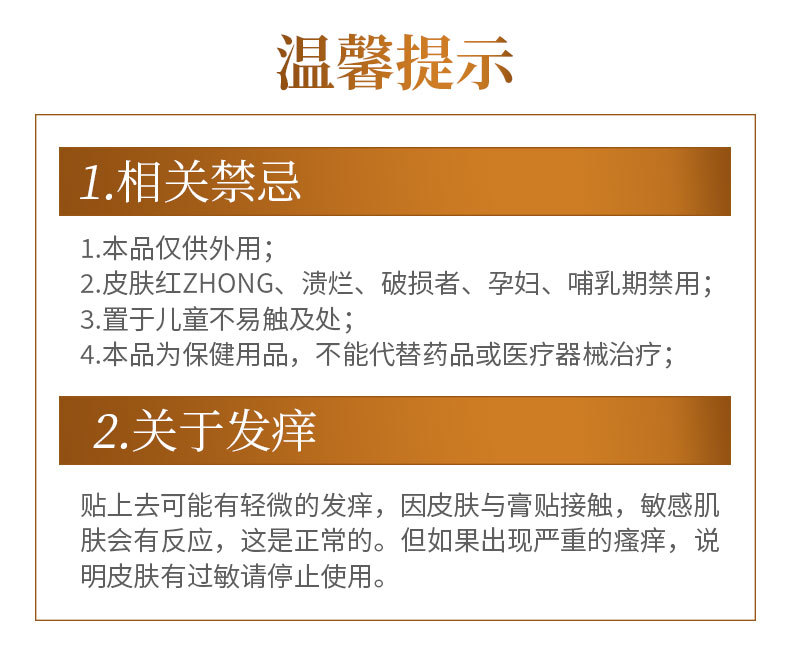 温馨提示

1.相关禁忌

1.本品仅供外用；
2.皮肤红ZHONG、溃烂、破损者、孕妇、哺乳期禁用；
3.置于儿童不易触及处；
4.本品为保健用品，不能代替药品或医疗器械治疗；

2.关于发痒

贴上去可能有轻微的发痒，因皮肤与膏贴接触，敏感肌肤会有反应，这是正常的。但如果出现严重的瘙痒，说明皮肤有过敏请停止使用。